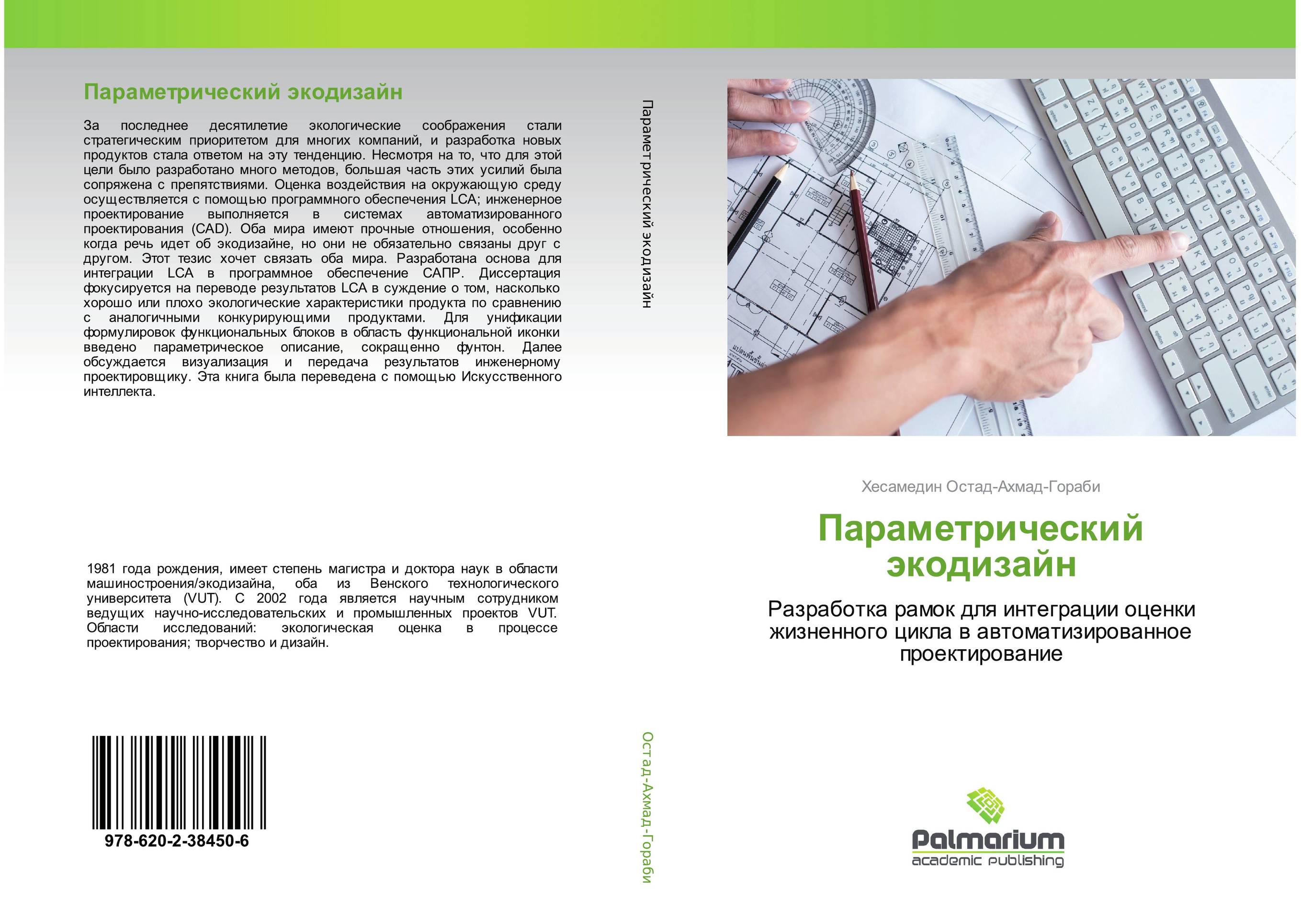 Параметрический экодизайн

За последнее десятилетие экологические соображения стали стратегическим приоритетом для многих компаний, и разработка новых продуктов стала ответом на эту тенденцию. Несмотря на то, что для этой цели было разработано много методов, большая часть этих усилий была сопряжена с препятствиями. Оценка воздействия на окружающую среду осуществляется с помощью программного обеспечения LCA; инженерное проектирование выполняется в системах автоматизированного проектирования (CAD). Оба мира имеют прочные отношения, особенно когда речь идет об экодизайне, но они не обязательно связаны друг с другом. Этот тезис хочет связать оба мира. Разработана основа для интеграции LCA в программное обеспечение САПР. Диссертация фокусируется на переводе результатов LCA в суждение о том, насколько хорошо или плохо экологические характеристики продукта по сравнению с аналогичными конкурирующими продуктами. Для унификации формулировок функциональных блоков в область функциональной иконки введено параметрическое описание, сокращенно фунтон. Далее обсуждается визуализация и передача результатов инженерному проектировщику. Эта книга была переведена с помощью Искусственного интеллекта.

1981 года рождения, имеет степень магистра и доктора наук в области машиностроения/экодизайна, оба из Венского технологического университета (VUT). С 2002 года является научным сотрудником ведущих научно-исследовательских и промышленных проектов VUT. Области исследований: экологическая оценка в процессе проектирования; творчество и дизайн.

978-620-2-38450-6

Параметрический экодизайн

Остад-Ахмад-Гораби

Хесамедин Остад-Ахмад-Гораби

Параметрический экодизайн

Разработка рамок для интеграции оценки жизненного цикла в автоматизированное проектирование

Palmarium
academic publishing